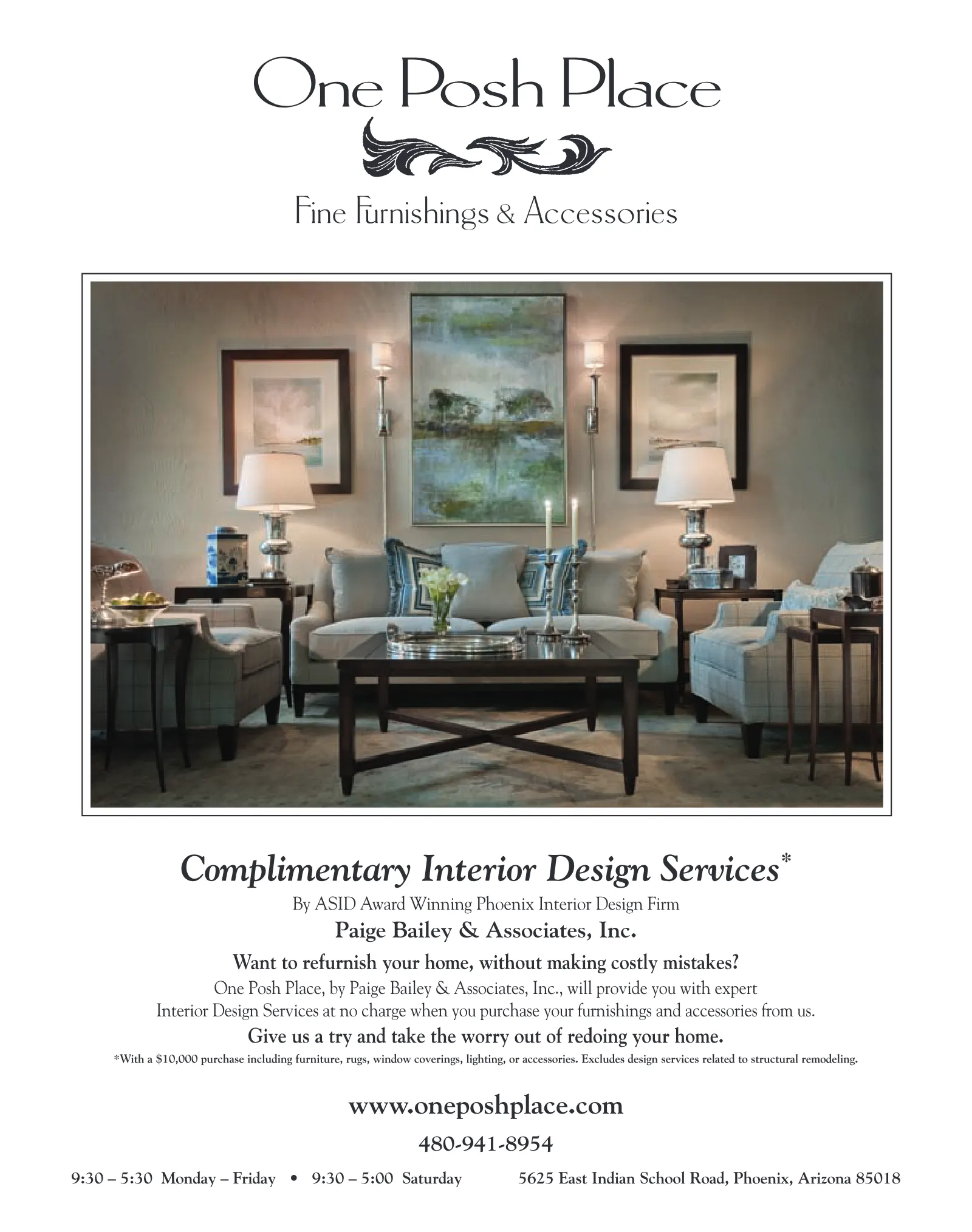 One Posh Place

Fine Furnishings & Accessories

Complimentary Interior Design Services*

By ASID Award Winning Phoenix Interior Design Firm

Paige Bailey & Associates, Inc.

Want to refurnish your home, without making costly mistakes?

One Posh Place, by Paige Bailey & Associates, Inc., will provide you with expert Interior Design Services at no charge when you purchase your furnishings and accessories from us.

Give us a try and take the worry out of redoing your home.

*With a $10,000 purchase including furniture, rugs, window coverings, lighting, or accessories. Excludes design services related to structural remodeling.

www.oneposhplace.com

480-941-8954

9:30 – 5:30 Monday – Friday • 9:30 – 5:00 Saturday 5625 East Indian School Road, Phoenix, Arizona 85018